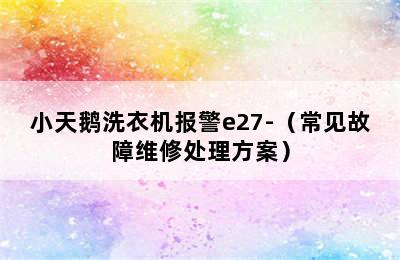 小天鹅洗衣机报警e27-（常见故障维修处理方案）